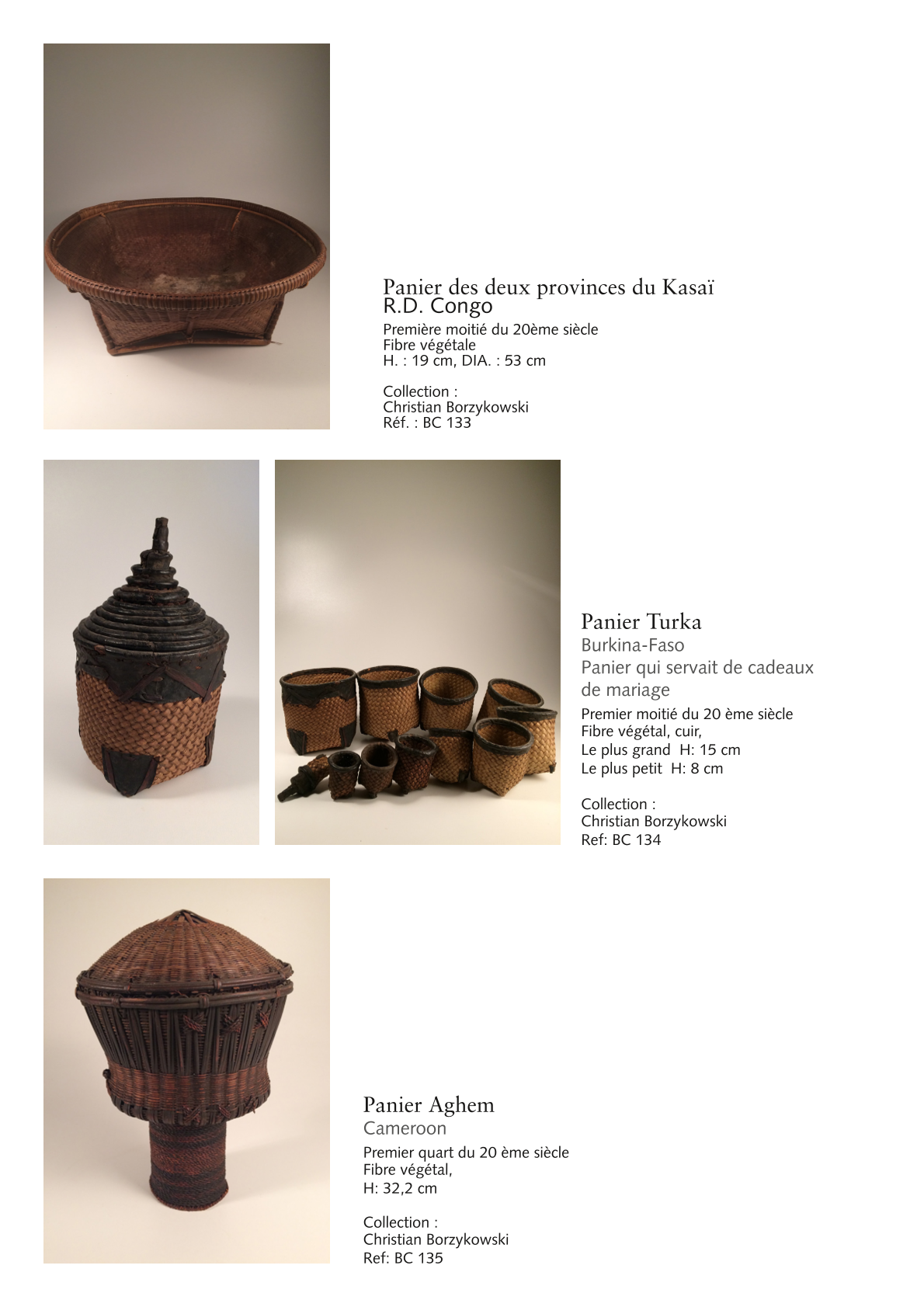 Panier des deux provinces du Kasaï
R.D. Congo
Première moitié du 20ème siècle
Fibre végétale
H. : 19 cm, DIA. : 53 cm

Collection :
Christian Borzykowski
Réf. : BC 133

Panier Turka
Burkina-Faso
Panier qui servait de cadeaux de mariage
Premier moitié du 20 ème siècle
Fibre végétal, cuir,
Le plus grand H: 15 cm
Le plus petit H: 8 cm

Collection :
Christian Borzykowski
Ref: BC 134

Panier Aghem
Cameroon
Premier quart du 20 ème siècle
Fibre végétal,
H: 32,2 cm

Collection :
Christian Borzykowski
Ref: BC 135